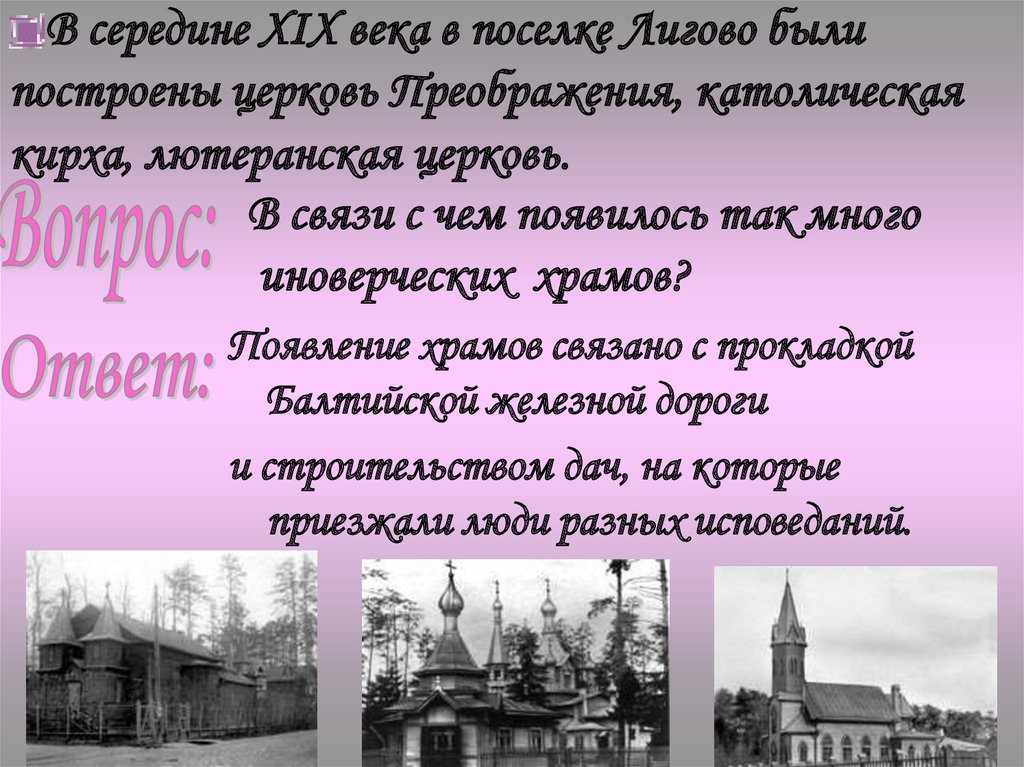 В середине XIX века в поселке Лигово были построены церковь Преображения, католическая кирха, лютеранская церковь.

Вопрос:

В связи с чем появилось так много иноверческих храмов?

Ответ:

Появление храмов связано с прокладкой Балтийской железной дороги

и строительством дач, на которые приезжали люди разных исповеданий.